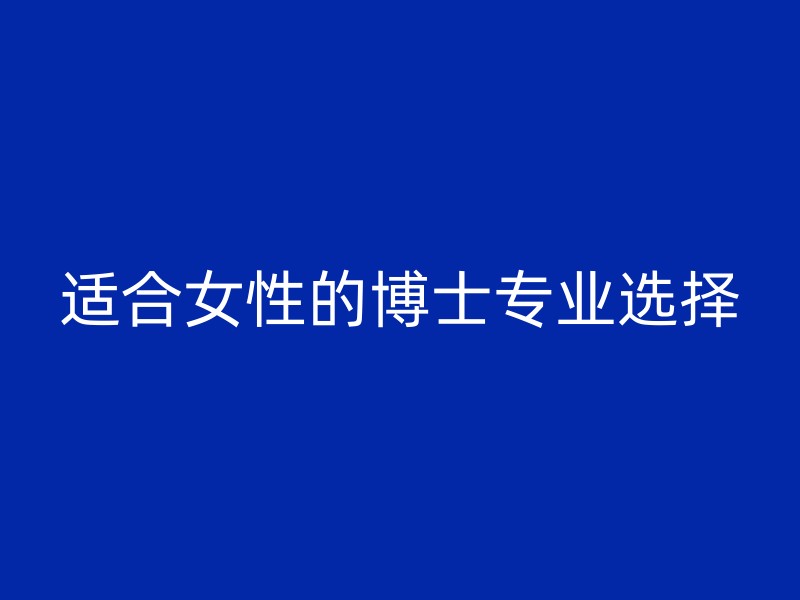 适合女性的博士专业选择